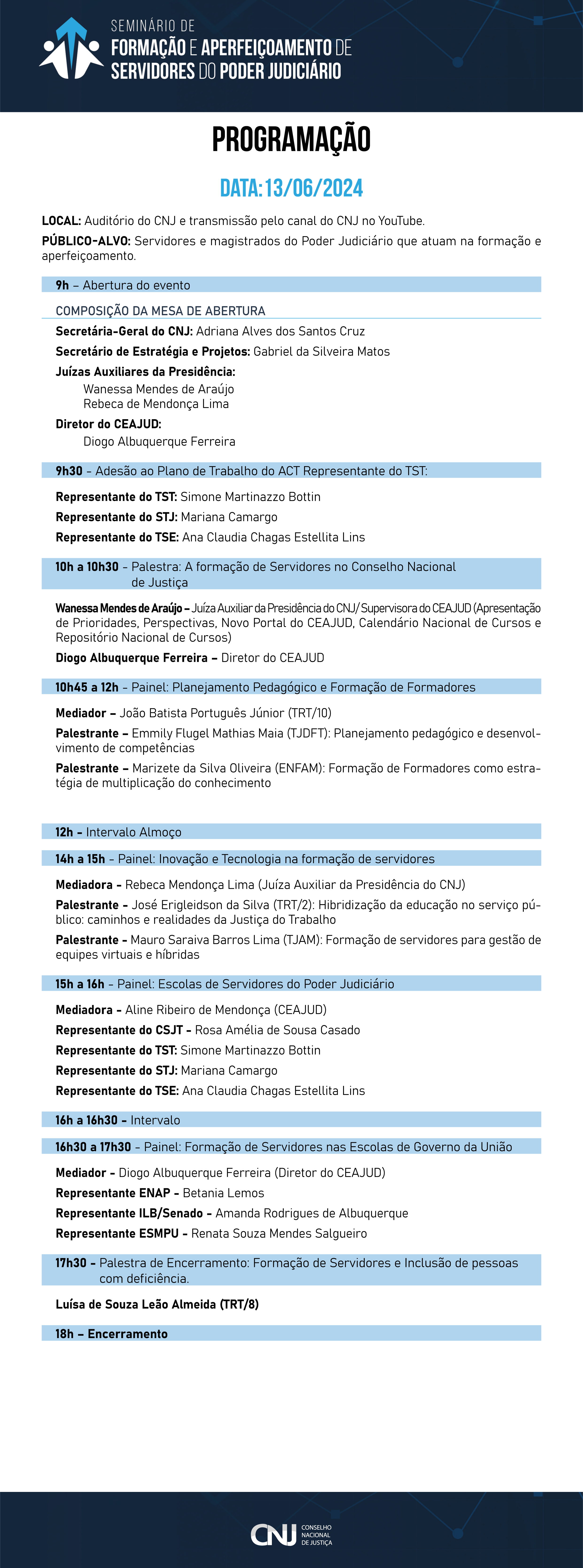 SEMINÁRIO DE
FORMAÇÃO E APERFEIÇOAMENTO DE
SERVIDORES DO PODER JUDICIÁRIO

PROGRAMAÇÃO

DATA: 13/06/2024

LOCAL: Auditório do CNJ e transmissão pelo canal do CNJ no YouTube.

PÚBLICO-ALVO: Servidores e magistrados do Poder Judiciário que atuam na formação e aperfeiçoamento.

9h – Abertura do evento

COMPOSIÇÃO DA MESA DE ABERTURA

Secretária-Geral do CNJ: Adriana Alves dos Santos Cruz

Secretário de Estratégia e Projetos: Gabriel da Silveira Matos

Juízas Auxiliares da Presidência:
Wanessa Mendes de Araújo
Rebeca de Mendonça Lima

Diretor do CEAJUD:
Diogo Albuquerque Ferreira

9h30 - Adesão ao Plano de Trabalho do ACT Representante do TST:

Representante do TST: Simone Martinazzo Bottin

Representante do STJ: Mariana Camargo

Representante do TSE: Ana Claudia Chagas Estellita Lins

10h a 10h30 - Palestra: A formação de Servidores no Conselho Nacional de Justiça

Wanessa Mendes de Araújo – Juíza Auxiliar da Presidência do CNJ/ Supervisora do CEAJUD (Apresentação de Prioridades, Perspectivas, Novo Portal do CEAJUD, Calendário Nacional de Cursos e Repositório Nacional de Cursos)

Diogo Albuquerque Ferreira – Diretor do CEAJUD

10h45 a 12h - Painel: Planejamento Pedagógico e Formação de Formadores

Mediador – João Batista Português Júnior (TRT/10)

Palestrante – Emmily Flugel Mathias Maia (TJDFT): Planejamento pedagógico e desenvolvimento de competências

Palestrante – Marizete da Silva Oliveira (ENFAM): Formação de Formadores como estratégia de multiplicação do conhecimento

12h - Intervalo Almoço

14h a 15h - Painel: Inovação e Tecnologia na formação de servidores

Mediadora - Rebeca Mendonça Lima (Juíza Auxiliar da Presidência do CNJ)

Palestrante - José Erigleidson da Silva (TRT/2): Hibridização da educação no serviço público: caminhos e realidades da Justiça do Trabalho

Palestrante - Mauro Saraiva Barros Lima (TJAM): Formação de servidores para gestão de equipes virtuais e híbridas

15h a 16h - Painel: Escolas de Servidores do Poder Judiciário

Mediadora - Aline Ribeiro de Mendonça (CEAJUD)

Representante do CSJT - Rosa Amélia de Sousa Casado

Representante do TST: Simone Martinazzo Bottin

Representante do STJ: Mariana Camargo

Representante do TSE: Ana Claudia Chagas Estellita Lins

16h a 16h30 - Intervalo

16h30 a 17h30 - Painel: Formação de Servidores nas Escolas de Governo da União

Mediador - Diogo Albuquerque Ferreira (Diretor do CEAJUD)

Representante ENAP - Betania Lemos

Representante ILB/Senado - Amanda Rodrigues de Albuquerque

Representante ESMPU - Renata Souza Mendes Salgueiro

17h30 - Palestra de Encerramento: Formação de Servidores e Inclusão de pessoas com deficiência.

Luísa de Souza Leão Almeida (TRT/8)

18h – Encerramento

CNJ CONSELHO NACIONAL DE JUSTIÇA